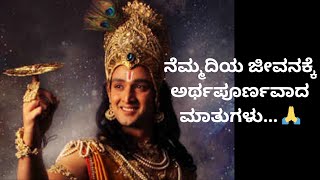 ನೆಮ್ಮದಿಯ ಜೀವನಕ್ಕೆ ಅರ್ಥಪೂರ್ಣವಾದ ಮಾತುಗಳು... 🙏